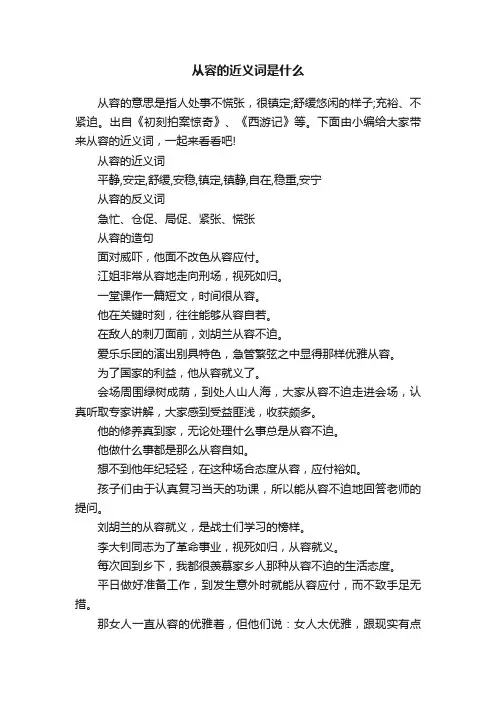 从容的近义词是什么

从容的意思是指人处事不慌张，很镇定;舒缓悠闲的样子;充裕、不紧迫。出自《初刻拍案惊奇》、《西游记》等。下面由小编给大家带来从容的近义词，一起来看看吧!

从容的近义词

平静,安定,舒缓,安稳,镇定,镇静,自在,稳重,安宁

从容的反义词

急忙、仓促、局促、紧张、慌张

从容的造句

面对威吓，他面不改色从容应付。

江姐非常从容地走向刑场，视死如归。

一堂课作一篇短文，时间很从容。

他在关键时刻，往往能够从容自若。

在敌人的刺刀面前，刘胡兰从容不迫。

爱乐乐团的演出别具特色，急管繁弦之中显得那样优雅从容。

为了国家的利益，他从容就义了。

会场周围绿树成荫，到处人山人海，大家从容不迫走进会场，认真听取专家讲解，大家感到受益匪浅，收获颇多。

他的修养真到家，无论处理什么事总是从容不迫。

他做什么事都是那么从容自如。

想不到他年纪轻轻，在这种场合态度从容，应付裕如。

孩子们由于认真复习当天的功课，所以能从容不迫地回答老师的提问。

刘胡兰的从容就义，是战士们学习的榜样。

李大钊同志为了革命事业，视死如归，从容就义。

每次回到乡下，我都很羡慕家乡人那种从容不迫的生活态度。

平日做好准备工作，到发生意外时就能从容应付，而不致手足无措。

那女人一直从容的优雅着，但他们说：女人太优雅，跟现实有点